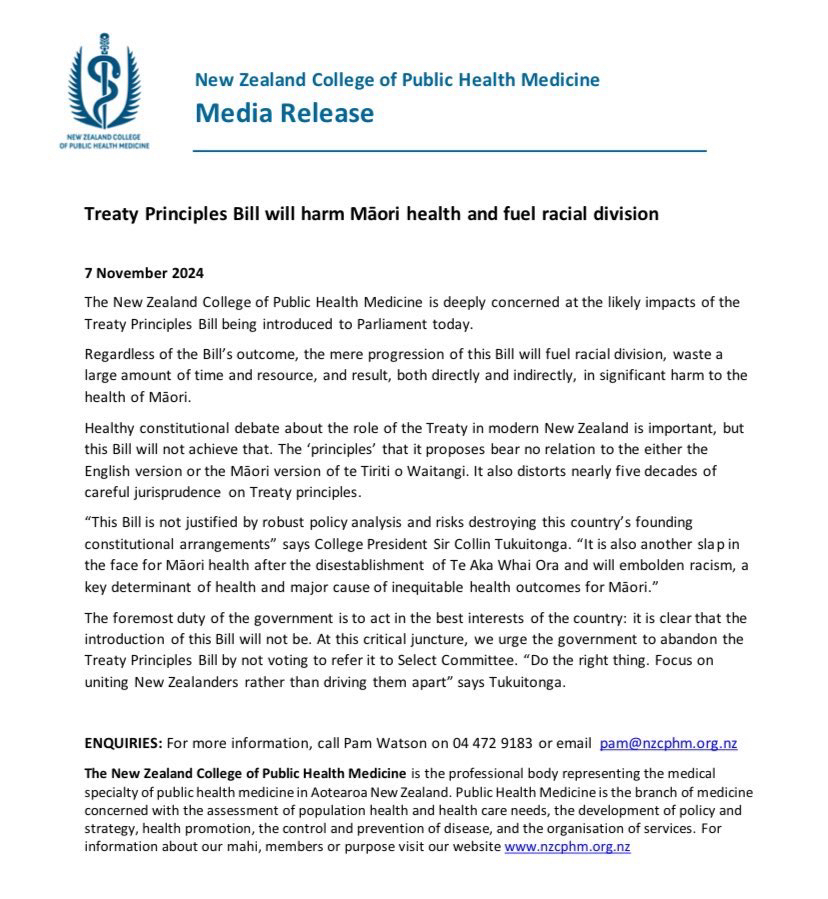 NEW ZEALAND COLLEGE OF PUBLIC HEALTH MEDICINE

New Zealand College of Public Health Medicine
Media Release

Treaty Principles Bill will harm Māori health and fuel racial division

7 November 2024

The New Zealand College of Public Health Medicine is deeply concerned at the likely impacts of the Treaty Principles Bill being introduced to Parliament today.

Regardless of the Bill's outcome, the mere progression of this Bill will fuel racial division, waste a large amount of time and resource, and result, both directly and indirectly, in significant harm to the health of Māori.

Healthy constitutional debate about the role of the Treaty in modern New Zealand is important, but this Bill will not achieve that. The 'principles' that it proposes bear no relation to the either the English version or the Māori version of te Tiriti o Waitangi. It also distorts nearly five decades of careful jurisprudence on Treaty principles.

"This Bill is not justified by robust policy analysis and risks destroying this country's founding constitutional arrangements" says College President Sir Collin Tukuitonga. "It is also another slap in the face for Māori health after the disestablishment of Te Aka Whai Ora and will embolden racism, a key determinant of health and major cause of inequitable health outcomes for Māori."

The foremost duty of the government is to act in the best interests of the country: it is clear that the introduction of this Bill will not be. At this critical juncture, we urge the government to abandon the Treaty Principles Bill by not voting to refer it to Select Committee. "Do the right thing. Focus on uniting New Zealanders rather than driving them apart" says Tukuitonga.

ENQUIRIES: For more information, call Pam Watson on 04 472 9183 or email pam@nzcphm.org.nz

The New Zealand College of Public Health Medicine is the professional body representing the medical specialty of public health medicine in Aotearoa New Zealand. Public Health Medicine is the branch of medicine concerned with the assessment of population health and health care needs, the development of policy and strategy, health promotion, the control and prevention of disease, and the organisation of services. For information about our mahi, members or purpose visit our website www.nzcphm.org.nz